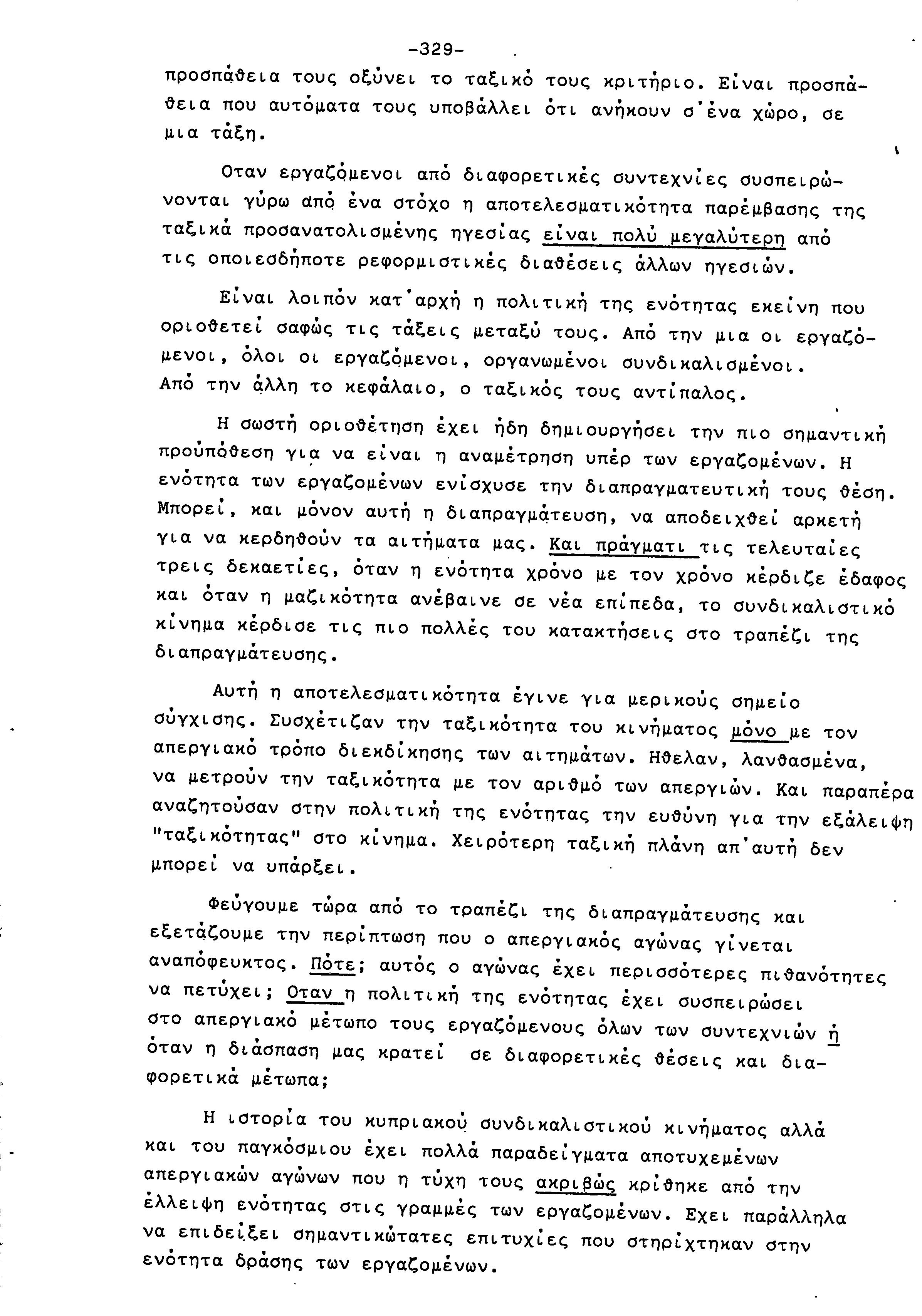 -329-

προσπάθεια τους οξύνει το ταξικό τους κριτήριο. Είναι προσπάθεια που αυτόματα τους υποβάλλει ότι ανήκουν σ'ένα χώρο, σε μια τάξη.

Οταν εργαζόμενοι από διαφορετικές συντεχνίες συσπειρώνονται γύρω από ένα στόχο η αποτελεσματικότητα παρέμβασης της ταξικά προσανατολισμένης ηγεσίας είναι πολύ μεγαλύτερη από τις οποιεσδήποτε ρεφορμιστικές διαθέσεις άλλων ηγεσιών.

Είναι λοιπόν κατ'αρχή η πολιτική της ενότητας εκείνη που οριοθετεί σαφώς τις τάξεις μεταξύ τους. Από την μια οι εργαζόμενοι, όλοι οι εργαζόμενοι, οργανωμένοι συνδικαλισμένοι. Από την άλλη το κεφάλαιο, ο ταξικός τους αντίπαλος.

Η σωστή οριοθέτηση έχει ήδη δημιουργήσει την πιο σημαντική προϋπόθεση για να είναι η αναμέτρηση υπέρ των εργαζομένων. Η ενότητα των εργαζομένων ενίσχυσε την διαπραγματευτική τους θέση. Μπορεί, και μόνον αυτή η διαπραγμάτευση, να αποδειχθεί αρκετή για να κερδηθούν τα αιτήματα μας. Και πράγματι τις τελευταίες τρεις δεκαετίες, όταν η ενότητα χρόνο με τον χρόνο κέρδιζε έδαφος και όταν η μαζικότητα ανέβαινε σε νέα επίπεδα, το συνδικαλιστικό κίνημα κέρδισε τις πιο πολλές του κατακτήσεις στο τραπέζι της διαπραγμάτευσης.

Αυτή η αποτελεσματικότητα έγινε για μερικούς σημείο σύγχισης. Συσχέτιζαν την ταξικότητα του κινήματος μόνο με τον απεργιακό τρόπο διεκδίκησης των αιτημάτων. Ηθελαν, λανθασμένα, να μετρούν την ταξικότητα με τον αριθμό των απεργιών. Και παραπέρα αναζητούσαν στην πολιτική της ενότητας την ευθύνη για την εξάλειψη "ταξικότητας" στο κίνημα. Χειρότερη ταξική πλάνη απ'αυτή δεν μπορεί να υπάρξει.

Φεύγουμε τώρα από το τραπέζι της διαπραγμάτευσης και εξετάζουμε την περίπτωση που ο απεργιακός αγώνας γίνεται αναπόφευκτος. Πότε; αυτός ο αγώνας έχει περισσότερες πιθανότητες να πετύχει; Οταν η πολιτική της ενότητας έχει συσπειρώσει στο απεργιακό μέτωπο τους εργαζόμενους όλων των συντεχνιών ή όταν η διάσπαση μας κρατεί σε διαφορετικές θέσεις και διαφορετικά μέτωπα;

Η ιστορία του κυπριακού συνδικαλιστικού κινήματος αλλά και του παγκόσμιου έχει πολλά παραδείγματα αποτυχεμένων απεργιακών αγώνων που η τύχη τους ακριβώς κρίθηκε από την έλλειψη ενότητας στις γραμμές των εργαζομένων. Εχει παράλληλα να επιδείξει σημαντικώτατες επιτυχίες που στηρίχτηκαν στην ενότητα δράσης των εργαζομένων.